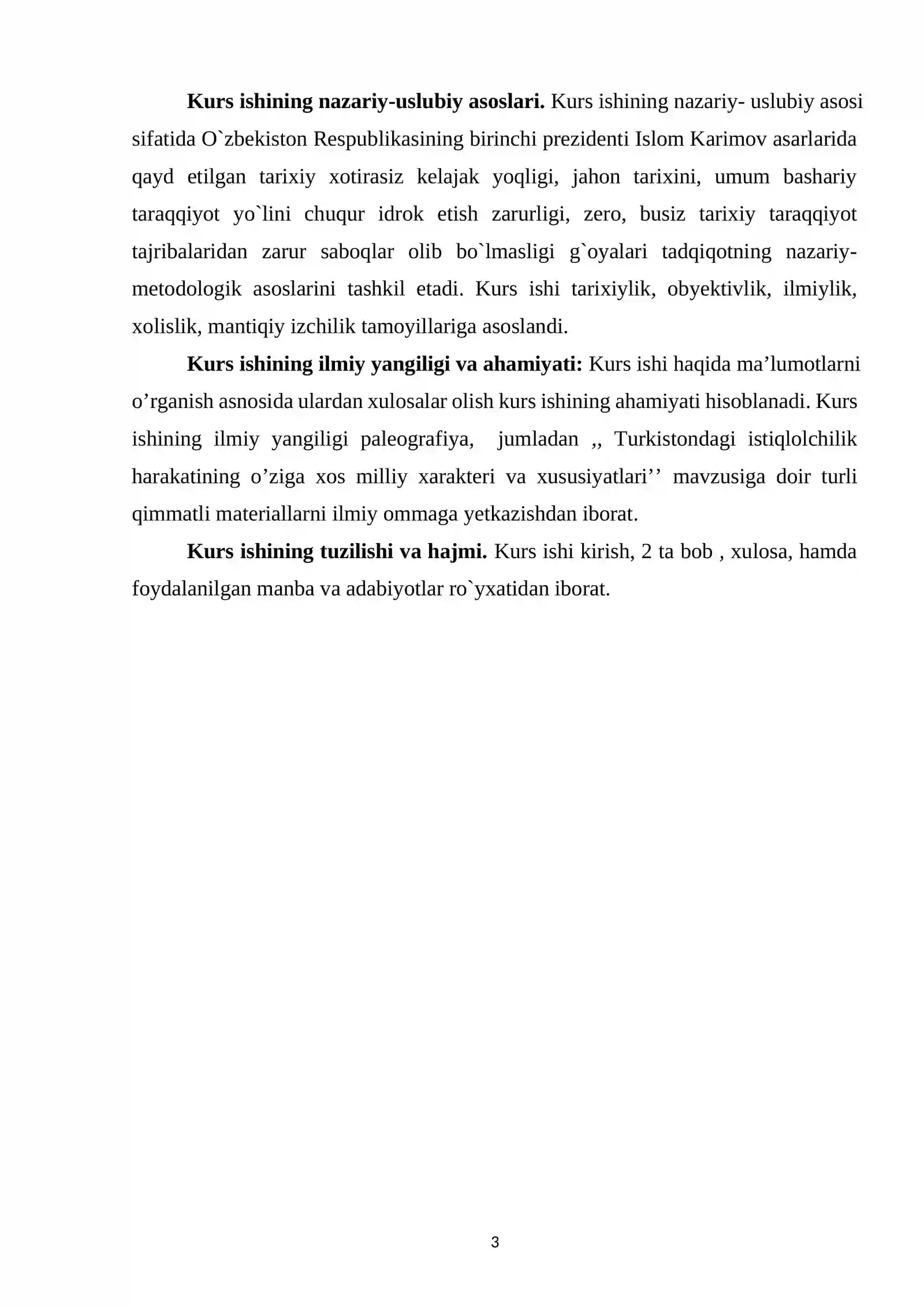 Kurs ishining nazariy-uslubiy asoslari. Kurs ishining nazariy- uslubiy asosi sifatida O`zbekiston Respublikasining birinchi prezidenti Islom Karimov asarlarida qayd etilgan tarixiy xotirasiz kelajak yoqligi, jahon tarixini, umum bashariy taraqqiyot yo`lini chuqur idrok etish zarurligi, zero, busiz tarixiy taraqqiyot tajribalaridan zarur saboqlar olib bo`lmasligi g`oyalari tadqiqotning nazariy-metodologik asoslarini tashkil etadi. Kurs ishi tarixiylik, obyektivlik, ilmiylik, xolislik, mantiqiy izchilik tamoyillariga asoslandi.

Kurs ishining ilmiy yangiligi va ahamiyati: Kurs ishi haqida ma'lumotlarni o'rganish asnosida ulardan xulosalar olish kurs ishining ahamiyati hisoblanadi. Kurs ishining ilmiy yangiligi paleografiya, jumladan ,, Turkistondagi istiqlolchilik harakatining o'ziga xos milliy xarakteri va xususiyatlari'' mavzusiga doir turli qimmatli materiallarni ilmiy ommaga yetkazishdan iborat.

Kurs ishining tuzilishi va hajmi. Kurs ishi kirish, 2 ta bob , xulosa, hamda foydalanilgan manba va adabiyotlar ro`yxatidan iborat.

3